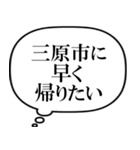 三原市に
早く
帰りたい